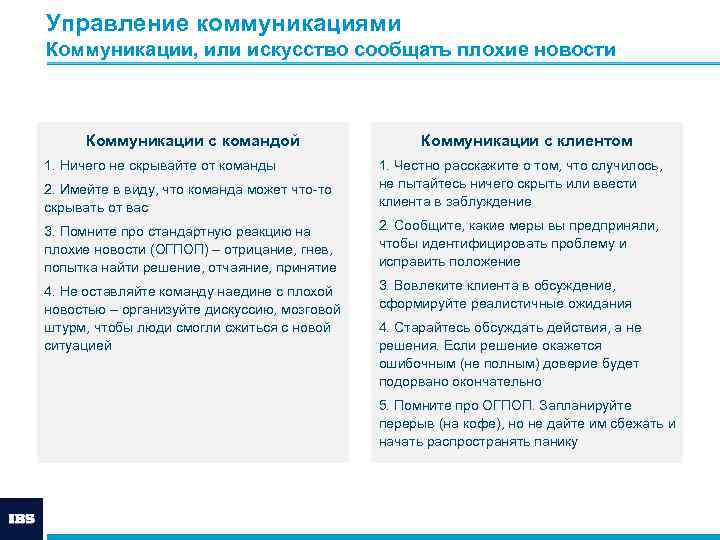 Управление коммуникациями
Коммуникации, или искусство сообщать плохие новости

Коммуникации с командой

1. Ничего не скрывайте от команды

2. Имейте в виду, что команда может что-то скрывать от вас

3. Помните про стандартную реакцию на плохие новости (ОГПОП) – отрицание, гнев, попытка найти решение, отчаяние, принятие

4. Не оставляйте команду наедине с плохой новостью – организуйте дискуссию, мозговой штурм, чтобы люди смогли сжиться с новой ситуацией

Коммуникации с клиентом

1. Честно расскажите о том, что случилось, не пытайтесь ничего скрыть или ввести клиента в заблуждение

2. Сообщите, какие меры вы предприняли, чтобы идентифицировать проблему и исправить положение

3. Вовлеките клиента в обсуждение, сформируйте реалистичные ожидания

4. Старайтесь обсуждать действия, а не решения. Если решение окажется ошибочным (не полным) доверие будет подорвано окончательно

5. Помните про ОГПОП. Запланируйте перерыв (на кофе), но не дайте им сбежать и начать распространять панику

IBS